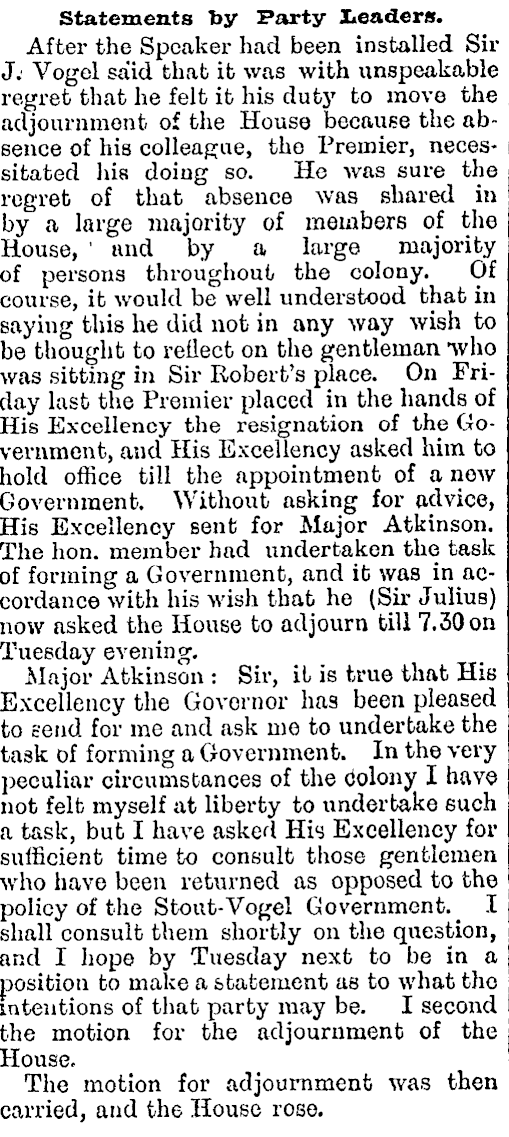 Statements by Party Leaders.

After the Speaker had been installed Sir J. Vogel said that it was with unspeakable regret that he felt it his duty to move the adjournment of the House because the absence of his colleague, the Premier, necessitated his doing so. He was sure the regret of that absence was shared in by a large majority of members of the House, and by a large majority of persons throughout the colony. Of course, it would be well understood that in saying this he did not in any way wish to be thought to reflect on the gentleman who was sitting in Sir Robert's place. On Friday last the Premier placed in the hands of His Excellency the resignation of the Government, and His Excellency asked him to hold office till the appointment of a new Government. Without asking for advice, His Excellency sent for Major Atkinson. The hon. member had undertaken the task of forming a Government, and it was in accordance with his wish that he (Sir Julius) now asked the House to adjourn till 7.30 on Tuesday evening.

Major Atkinson: Sir, it is true that His Excellency the Governor has been pleased to send for me and ask me to undertake the task of forming a Government. In the very peculiar circumstances of the colony I have not felt myself at liberty to undertake such a task, but I have asked His Excellency for sufficient time to consult those gentlemen who have been returned as opposed to the policy of the Stout-Vogel Government. I shall consult them shortly on the question, and I hope by Tuesday next to be in a position to make a statement as to what the intentions of that party may be. I second the motion for the adjournment of the House.

The motion for adjournment was then carried, and the House rose.